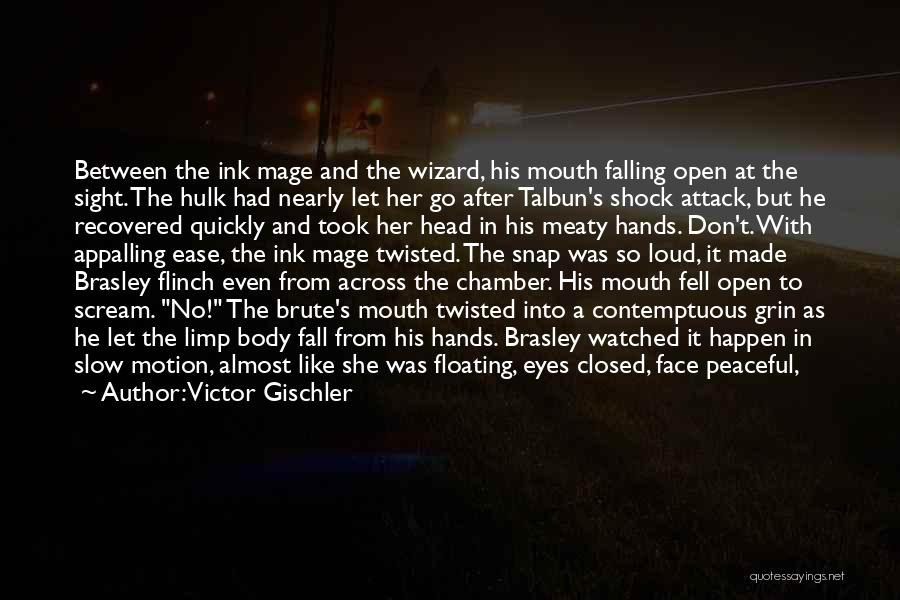 Between the ink mage and the wizard, his mouth falling open at the sight. The hulk had nearly let her go after Talbun's shock attack, but he recovered quickly and took her head in his meaty hands. Don't. With appalling ease, the ink mage twisted. The snap was so loud, it made Brasley flinch even from across the chamber. His mouth fell open to scream. "No!" The brute's mouth twisted into a contemptuous grin as he let the limp body fall from his hands. Brasley watched it happen in slow motion, almost like she was floating, eyes closed, face peaceful,

~ Author: Victor Gischler

quotessayings.net